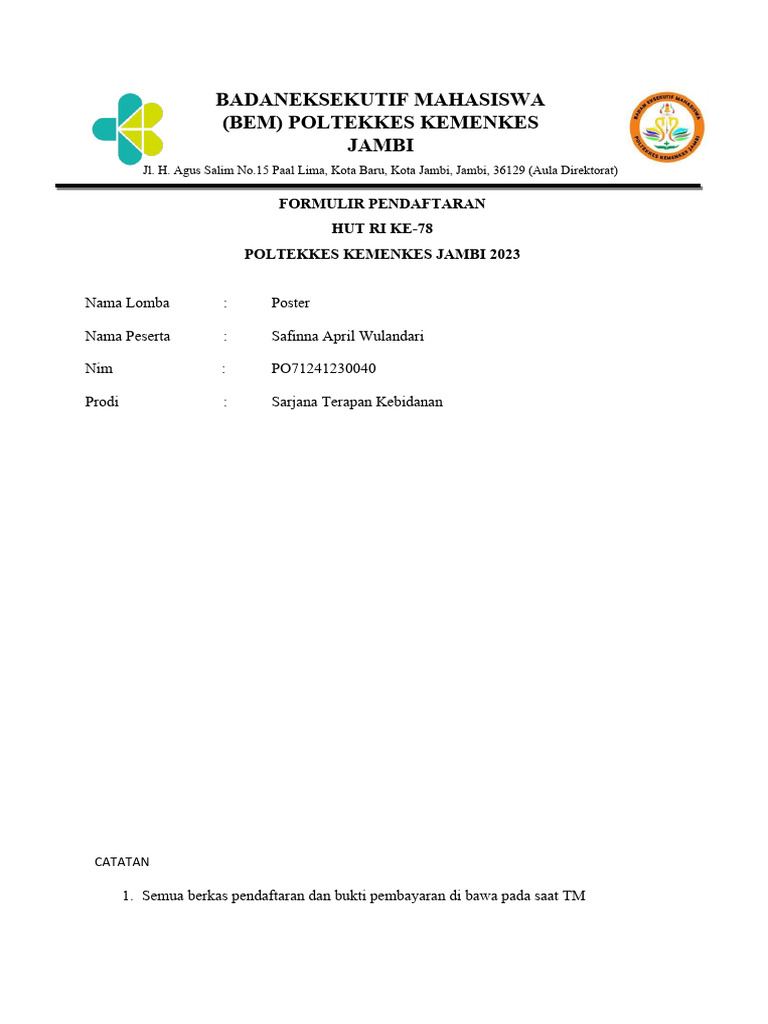 BADANEKSEKUTIF MAHASISWA
(BEM) POLTEKKES KEMENKES
JAMBI

BADAN EKSEKUTIF MAHASISWA
POLTEKKES KEMENKES JAMBI

Jl. H. Agus Salim No.15 Paal Lima, Kota Baru, Kota Jambi, Jambi, 36129 (Aula Direktorat)

FORMULIR PENDAFTARAN
HUT RI KE-78
POLTEKKES KEMENKES JAMBI 2023

Nama Lomba : Poster
Nama Peserta : Safinna April Wulandari
Nim : PO71241230040
Prodi : Sarjana Terapan Kebidanan

CATATAN

1. Semua berkas pendaftaran dan bukti pembayaran di bawa pada saat TM